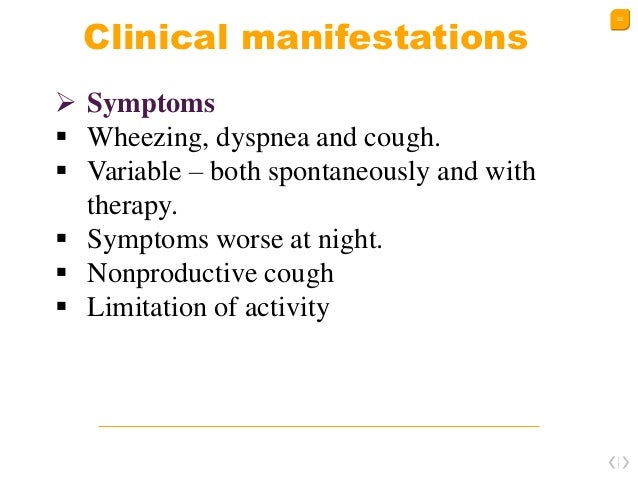 Clinical manifestations

➢ Symptoms
▪ Wheezing, dyspnea and cough.
▪ Variable – both spontaneously and with therapy.
▪ Symptoms worse at night.
▪ Nonproductive cough
▪ Limitation of activity